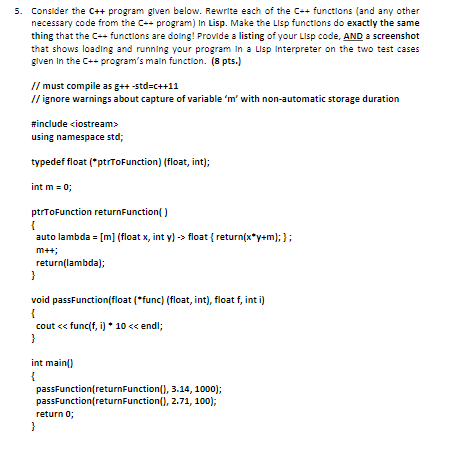 5. Consider the C++ program given below. Rewrite each of the C++ functions (and any other necessary code from the C++ program) in Lisp. Make the Lisp functions do exactly the same thing that the C++ functions are doing! Provide a listing of your Lisp code, AND a screenshot that shows loading and running your program in a Lisp interpreter on the two test cases given in the C++ program's main function. (8 pts.)

// must compile as g++ -std=c++11
// ignore warnings about capture of variable 'm' with non-automatic storage duration

#include <iostream>
using namespace std;

typedef float (*ptrToFunction) (float, int);

int m = 0;

ptrToFunction returnFunction( )
{
auto lambda = [m] (float x, int y) -> float { return(x*y+m); } ;
m++;
return(lambda);
}

void passFunction(float (*func) (float, int), float f, int i)
{
cout << func(f, i) * 10 << endl;
}

int main()
{
passFunction(returnFunction(), 3.14, 1000);
passFunction(returnFunction(), 2.71, 100);
return 0;
}